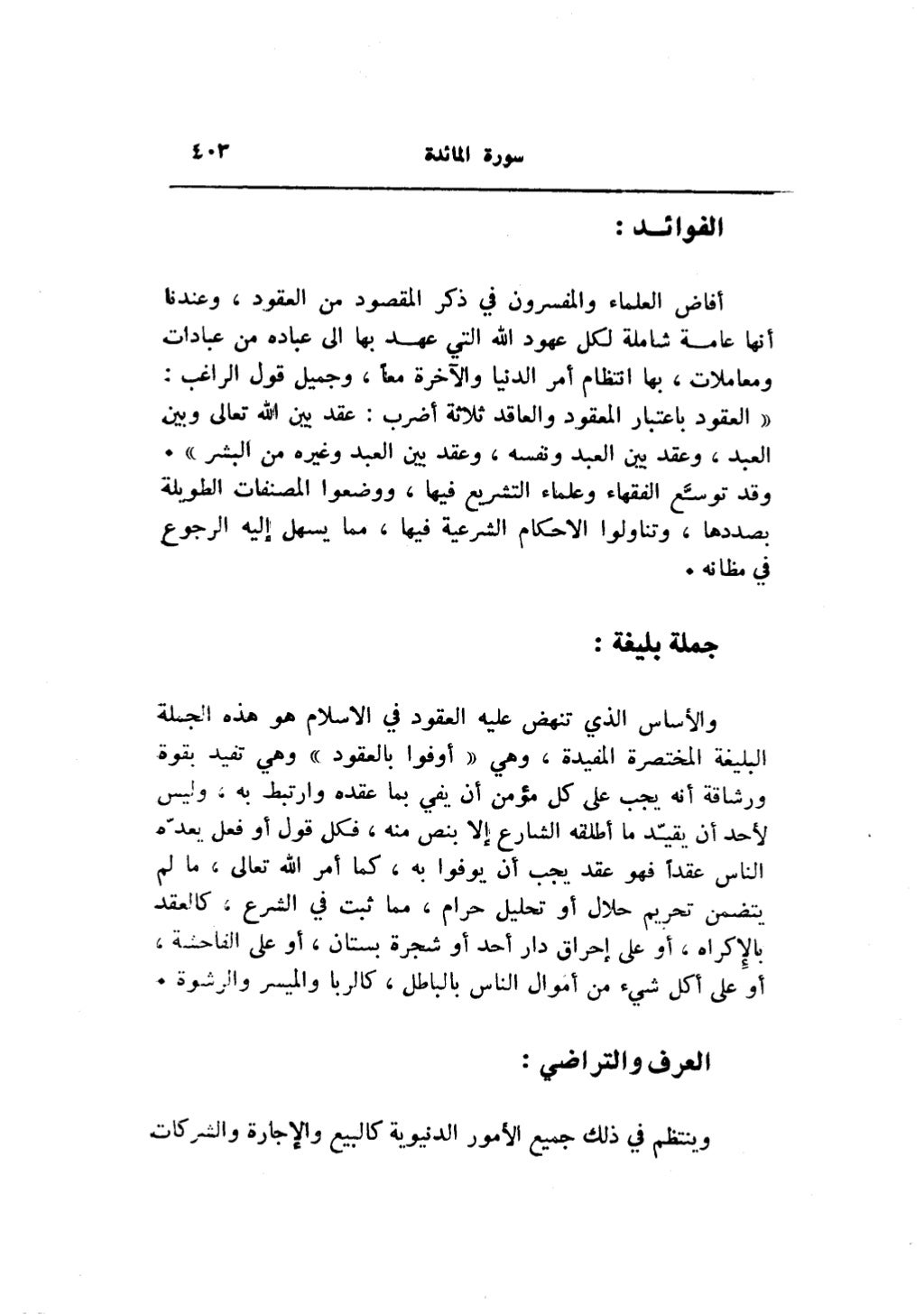 سورة المائدة ٤٠٣

الفوائـد :

أفاض العلماء والمفسرون في ذكر المقصود من العقود ، وعندنا أنها عامـة شاملة لكل عهود الله التي عهـد بها الى عباده من عبادات ومعاملات ، بها انتظام أمر الدنيا والآخرة معاً ، وجميل قول الراغب : « العقود باعتبار المعقود والعاقد ثلاثة أضرب : عقد بين الله تعالى وبين العبد ، وعقد بين العبد ونفسه ، وعقد بين العبد وغيره من البشر » • وقد توسّع الفقهاء وعلماء التشريع فيها ، ووضعوا المصنفات الطويلة بصددها ، وتناولوا الاحكام الشرعية فيها ، مما يسهل إليه الرجوع في مظانه •

جملة بليغة :

والأساس الذي تنهض عليه العقود في الاسلام هو هذه الجملة البليغة المختصرة المفيدة ، وهي « أوفوا بالعقود » وهي تفيد بقوة ورشاقة أنه يجب على كل مؤمن أن يفي بما عقده وارتبط به ، وليس لأحد أن يقيّد ما أطلقه الشارع إلا بنص منه ، فكل قول أو فعل يعدّه الناس عقداً فهو عقد يجب أن يوفوا به ، كما أمر الله تعالى ، ما لم يتضمن تحريم حلال أو تحليل حرام ، مما ثبت في الشرع ، كالعقد بالإكراه ، أو على إحراق دار أحد أو شجرة بستان ، أو على الفاحشة ، أو على أكل شيء من أموال الناس بالباطل ، كالربا والميسر والرشوة •

العرف والتراضي :

وينتظم في ذلك جميع الأمور الدنيوية كالبيع والإجارة والشركات